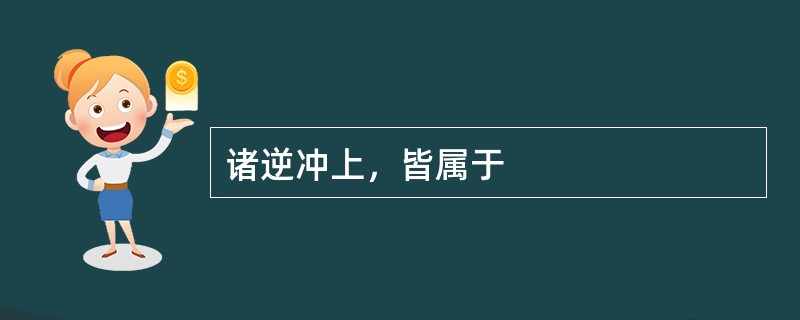 $
诸逆冲上，皆属于